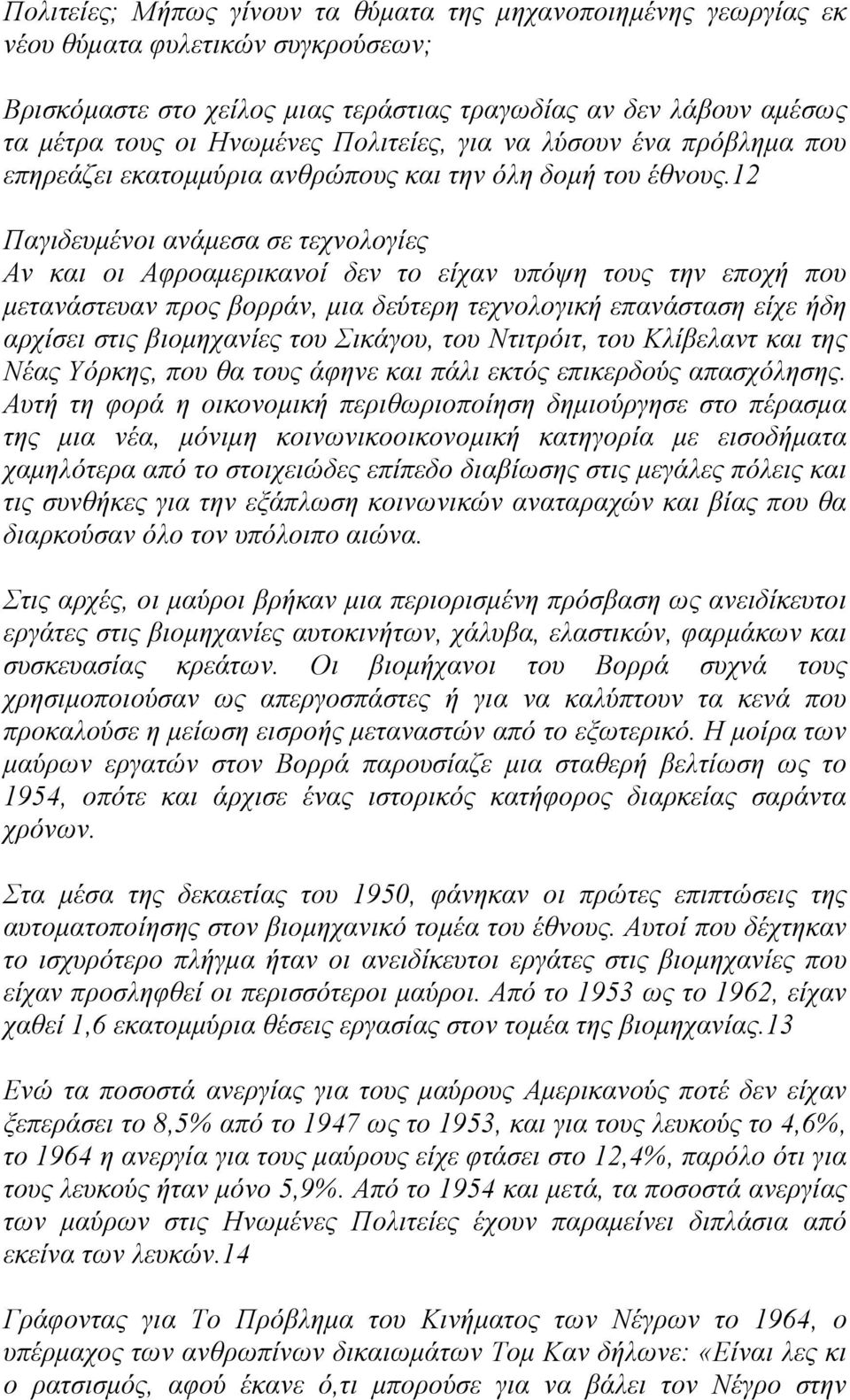 Πολιτείες; Μήπως γίνουν τα θύματα της μηχανοποιημένης γεωργίας εκ νέου θύματα φυλετικών συγκρούσεων;

Βρισκόμαστε στο χείλος μιας τεράστιας τραγωδίας αν δεν λάβουν αμέσως τα μέτρα τους οι Ηνωμένες Πολιτείες, για να λύσουν ένα πρόβλημα που επηρεάζει εκατομμύρια ανθρώπους και την όλη δομή του έθνους.12

Παγιδευμένοι ανάμεσα σε τεχνολογίες
Αν και οι Αφροαμερικανοί δεν το είχαν υπόψη τους την εποχή που μετανάστευαν προς βορράν, μια δεύτερη τεχνολογική επανάσταση είχε ήδη αρχίσει στις βιομηχανίες του Σικάγου, του Ντιτρόιτ, του Κλίβελαντ και της Νέας Υόρκης, που θα τους άφηνε και πάλι εκτός επικερδούς απασχόλησης. Αυτή τη φορά η οικονομική περιθωριοποίηση δημιούργησε στο πέρασμα της μια νέα, μόνιμη κοινωνικοοικονομική κατηγορία με εισοδήματα χαμηλότερα από το στοιχειώδες επίπεδο διαβίωσης στις μεγάλες πόλεις και τις συνθήκες για την εξάπλωση κοινωνικών αναταραχών και βίας που θα διαρκούσαν όλο τον υπόλοιπο αιώνα.

Στις αρχές, οι μαύροι βρήκαν μια περιορισμένη πρόσβαση ως ανειδίκευτοι εργάτες στις βιομηχανίες αυτοκινήτων, χάλυβα, ελαστικών, φαρμάκων και συσκευασίας κρεάτων. Οι βιομήχανοι του Βορρά συχνά τους χρησιμοποιούσαν ως απεργοσπάστες ή για να καλύπτουν τα κενά που προκαλούσε η μείωση εισροής μεταναστών από το εξωτερικό. Η μοίρα των μαύρων εργατών στον Βορρά παρουσίαζε μια σταθερή βελτίωση ως το 1954, οπότε και άρχισε ένας ιστορικός κατήφορος διαρκείας σαράντα χρόνων.

Στα μέσα της δεκαετίας του 1950, φάνηκαν οι πρώτες επιπτώσεις της αυτοματοποίησης στον βιομηχανικό τομέα του έθνους. Αυτοί που δέχτηκαν το ισχυρότερο πλήγμα ήταν οι ανειδίκευτοι εργάτες στις βιομηχανίες που είχαν προσληφθεί οι περισσότεροι μαύροι. Από το 1953 ως το 1962, είχαν χαθεί 1,6 εκατομμύρια θέσεις εργασίας στον τομέα της βιομηχανίας.13

Ενώ τα ποσοστά ανεργίας για τους μαύρους Αμερικανούς ποτέ δεν είχαν ξεπεράσει το 8,5% από το 1947 ως το 1953, και για τους λευκούς το 4,6%, το 1964 η ανεργία για τους μαύρους είχε φτάσει στο 12,4%, παρόλο ότι για τους λευκούς ήταν μόνο 5,9%. Από το 1954 και μετά, τα ποσοστά ανεργίας των μαύρων στις Ηνωμένες Πολιτείες έχουν παραμείνει διπλάσια από εκείνα των λευκών.14

Γράφοντας για Το Πρόβλημα του Κινήματος των Νέγρων το 1964, ο υπέρμαχος των ανθρωπίνων δικαιωμάτων Τομ Καν δήλωνε: «Είναι λες κι ο ρατσισμός, αφού έκανε ό,τι μπορούσε για να βάλει τον Νέγρο στην